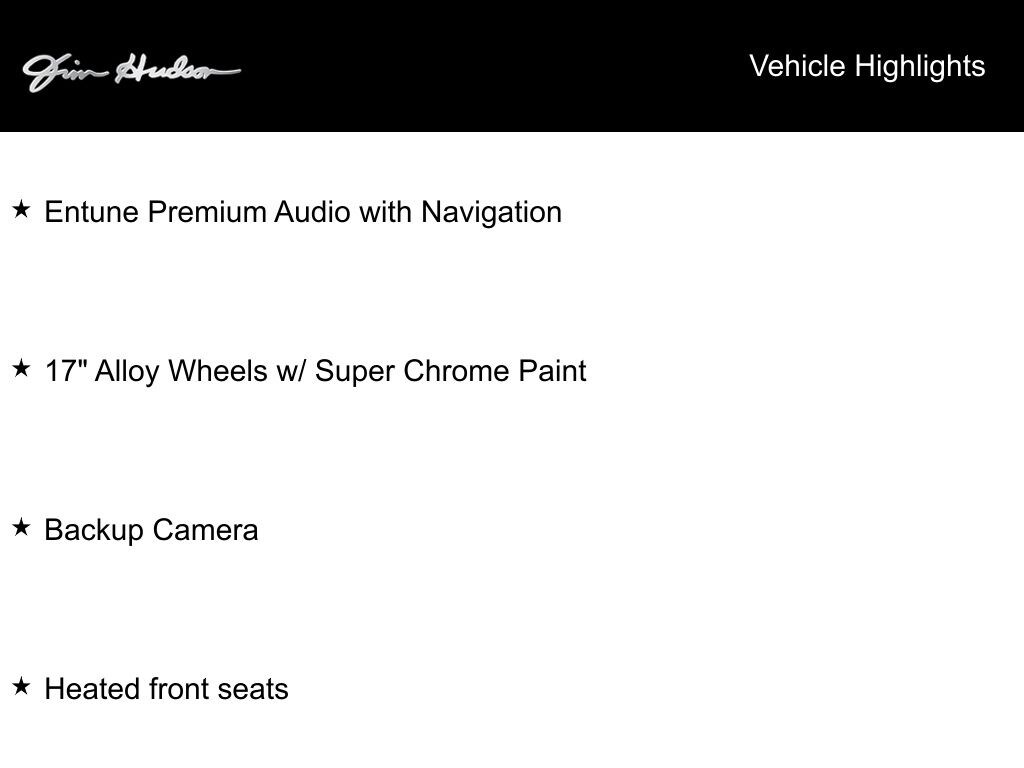 Jim Hudson

Vehicle Highlights

★ Entune Premium Audio with Navigation

★ 17" Alloy Wheels w/ Super Chrome Paint

★ Backup Camera

★ Heated front seats